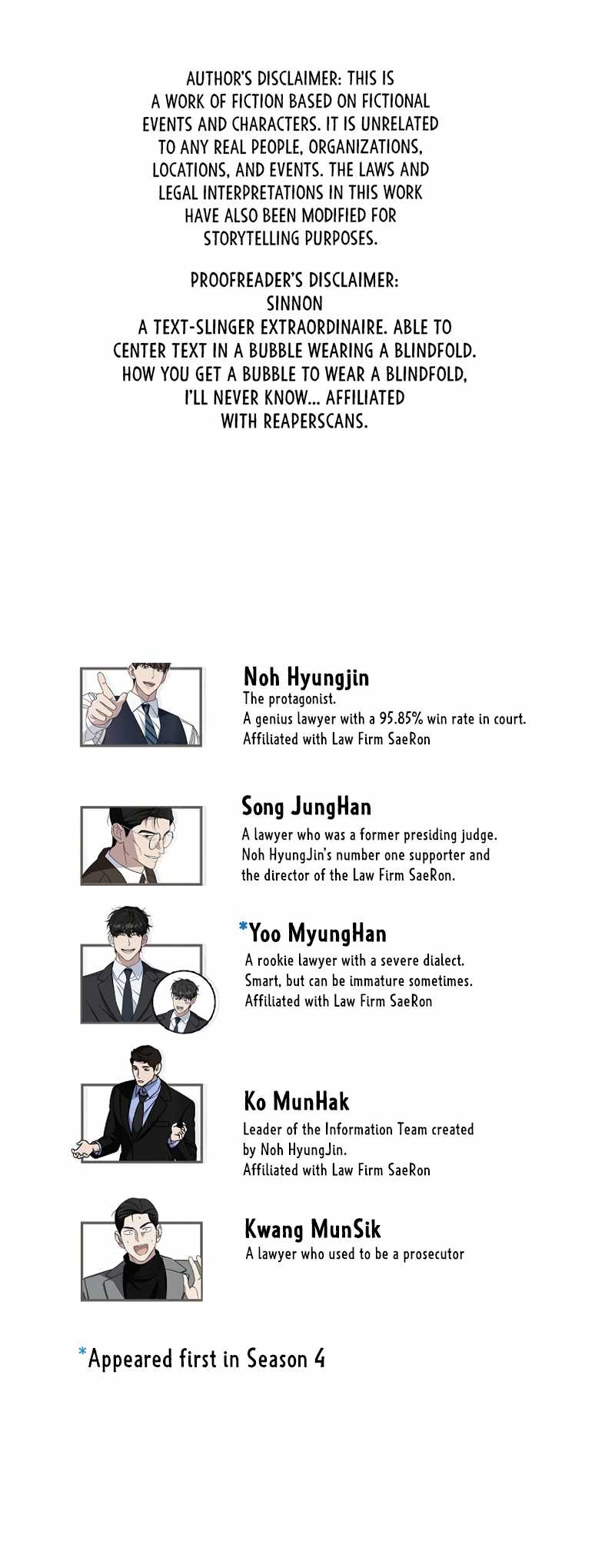 AUTHOR'S DISCLAIMER: THIS IS A WORK OF FICTION BASED ON FICTIONAL EVENTS AND CHARACTERS. IT IS UNRELATED TO ANY REAL PEOPLE, ORGANIZATIONS, LOCATIONS, AND EVENTS. THE LAWS AND LEGAL INTERPRETATIONS IN THIS WORK HAVE ALSO BEEN MODIFIED FOR STORYTELLING PURPOSES.

PROOFREADER'S DISCLAIMER:
SINNON
A TEXT-SLINGER EXTRAORDINAIRE. ABLE TO CENTER TEXT IN A BUBBLE WEARING A BLINDFOLD. HOW YOU GET A BUBBLE TO WEAR A BLINDFOLD, I'LL NEVER KNOW... AFFILIATED WITH REAPERSCANS.

Noh Hyungjin
The protagonist.
A genius lawyer with a 95.85% win rate in court.
Affiliated with Law Firm SaeRon

Song JungHan
A lawyer who was a former presiding judge.
Noh HyungJin's number one supporter and the director of the Law Firm SaeRon.

*Yoo MyungHan
A rookie lawyer with a severe dialect.
Smart, but can be immature sometimes.
Affiliated with Law Firm SaeRon

Ko MunHak
Leader of the Information Team created by Noh HyungJin.
Affiliated with Law Firm SaeRon

Kwang MunSik
A lawyer who used to be a prosecutor

*Appeared first in Season 4